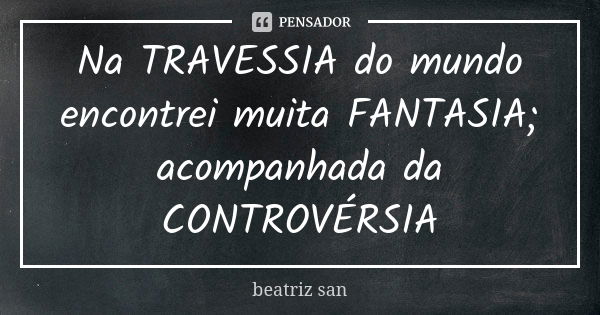 PENSADOR

Na TRAVESSIA do mundo encontrei muita FANTASIA; acompanhada da CONTROVÉRSIA

beatriz san